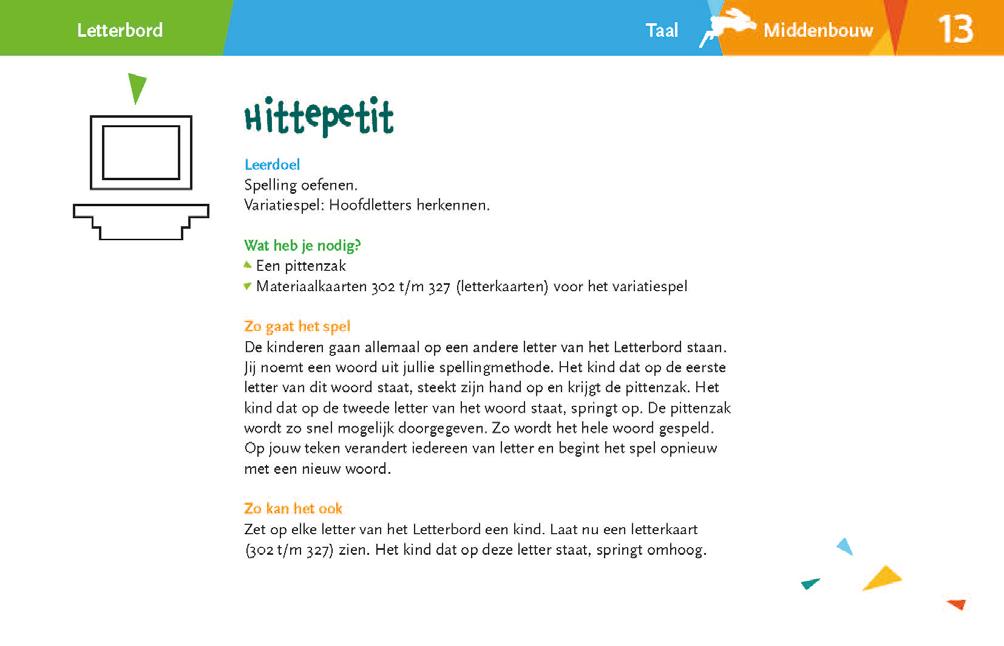 Letterbord

Taal

Middenbouw

13

Hittepetit

Leerdoel
Spelling oefenen.
Variatiespel: Hoofdletters herkennen.

Wat heb je nodig?
Een pittenzak
Materiaalkaarten 302 t/m 327 (letterkaarten) voor het variatiespel

Zo gaat het spel
De kinderen gaan allemaal op een andere letter van het Letterbord staan. Jij noemt een woord uit jullie spellingmethode. Het kind dat op de eerste letter van dit woord staat, steekt zijn hand op en krijgt de pittenzak. Het kind dat op de tweede letter van het woord staat, springt op. De pittenzak wordt zo snel mogelijk doorgegeven. Zo wordt het hele woord gespeld. Op jouw teken verandert iedereen van letter en begint het spel opnieuw met een nieuw woord.

Zo kan het ook
Zet op elke letter van het Letterbord een kind. Laat nu een letterkaart (302 t/m 327) zien. Het kind dat op deze letter staat, springt omhoog.